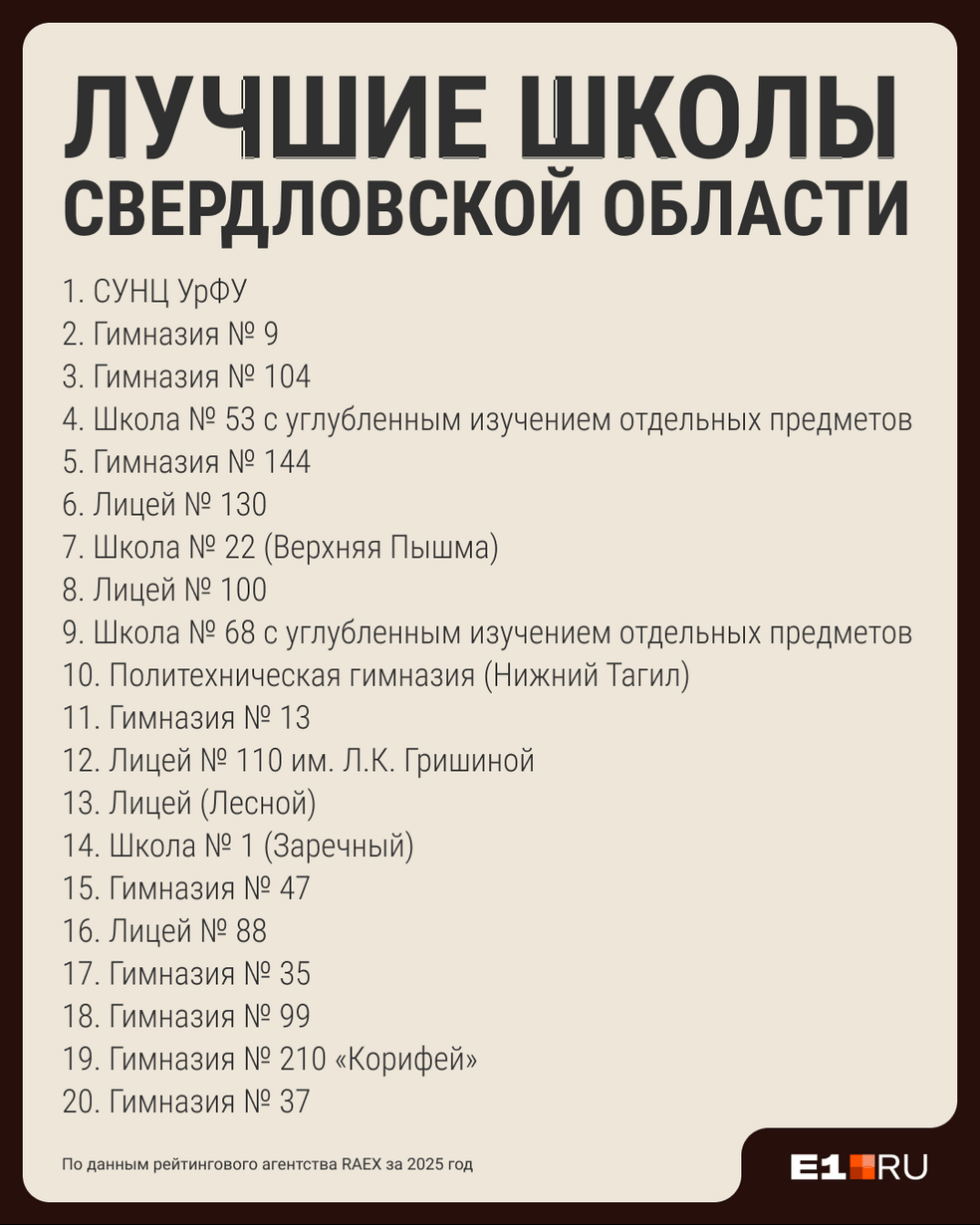 ЛУЧШИЕ ШКОЛЫ СВЕРДЛОВСКОЙ ОБЛАСТИ

1. СУНЦ УрФУ
2. Гимназия № 9
3. Гимназия № 104
4. Школа № 53 с углубленным изучением отдельных предметов
5. Гимназия № 144
6. Лицей № 130
7. Школа № 22 (Верхняя Пышма)
8. Лицей № 100
9. Школа № 68 с углубленным изучением отдельных предметов
10. Политехническая гимназия (Нижний Тагил)
11. Гимназия № 13
12. Лицей № 110 им. Л.К. Гришиной
13. Лицей (Лесной)
14. Школа № 1 (Заречный)
15. Гимназия № 47
16. Лицей № 88
17. Гимназия № 35
18. Гимназия № 99
19. Гимназия № 210 «Корифей»
20. Гимназия № 37

По данным рейтингового агентства RAEX за 2025 год

E1.RU